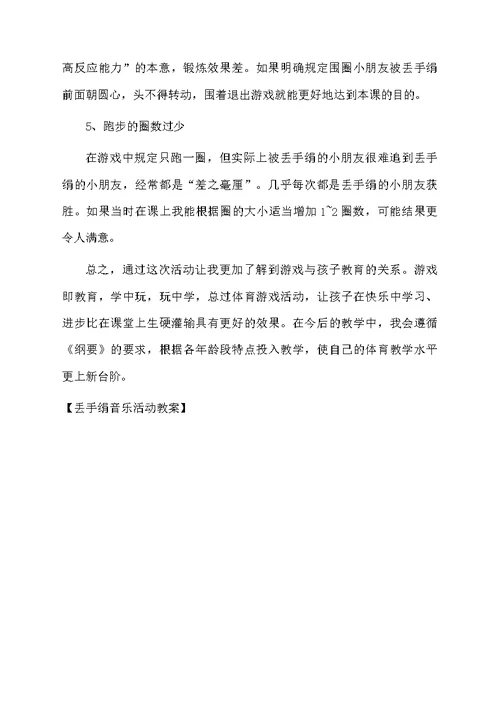 高反应能力”的本意，锻炼效果差。如果明确规定围圈小朋友被丢手绢前面朝圆心，头不得转动，围着退出游戏就能更好地达到本课的目的。

5、跑步的圈数过少

在游戏中规定只跑一圈，但实际上被丢手绢的小朋友很难追到丢手绢的小朋友，经常都是“差之毫厘”。几乎每次都是丢手绢的小朋友获胜。如果当时在课上我能根据圈的大小适当增加 1~2 圈数，可能结果更令人满意。

总之，通过这次活动让我更加了解到游戏与孩子教育的关系。游戏即教育，学中玩，玩中学，总过体育游戏活动，让孩子在快乐中学习、进步比在课堂上生硬灌输具有更好的效果。在今后的教学中，我会遵循《纲要》的要求，根据各年龄段特点投入教学，使自己的体育教学水平更上新台阶。

【丢手绢音乐活动教案】